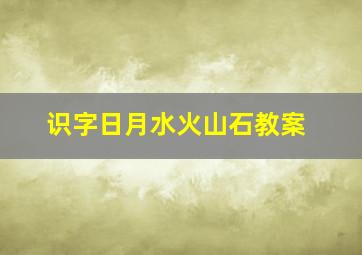 识字日月水火山石教案